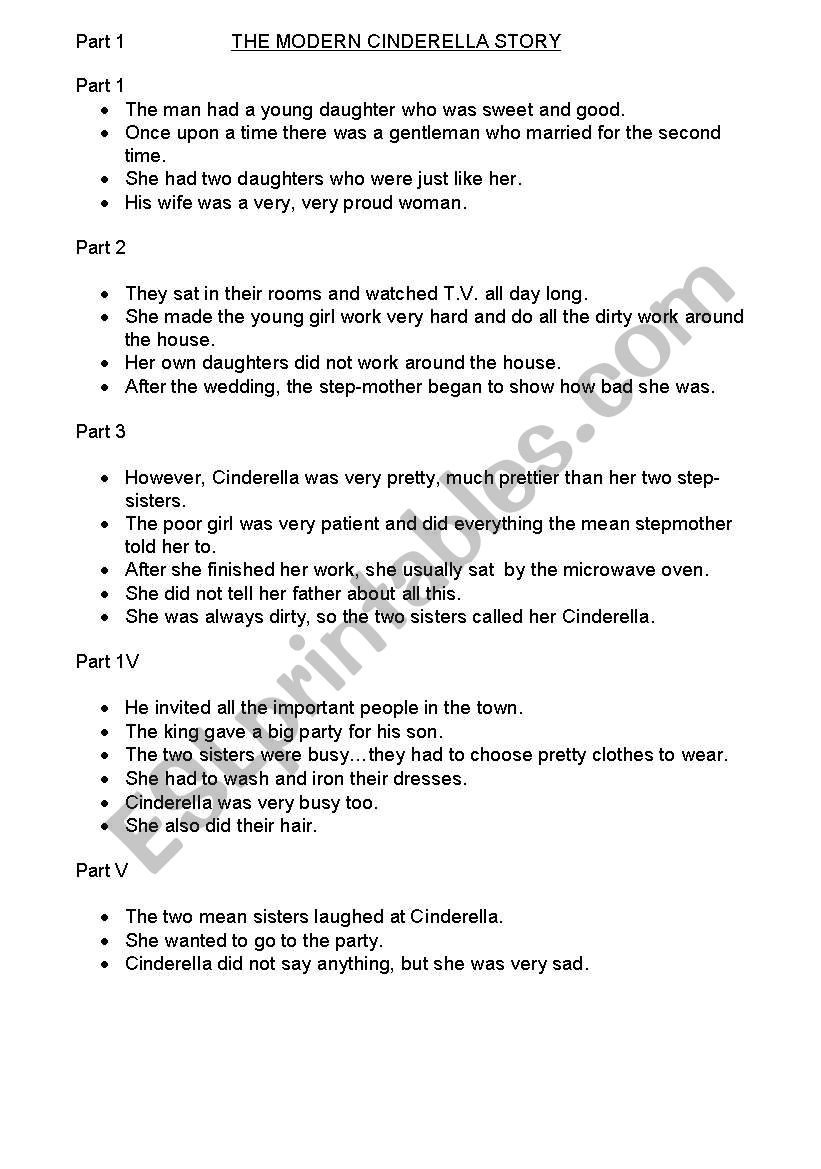 Part 1 THE MODERN CINDERELLA STORY

Part 1

- The man had a young daughter who was sweet and good.
- Once upon a time there was a gentleman who married for the second time.
- She had two daughters who were just like her.
- His wife was a very, very proud woman.

Part 2

- They sat in their rooms and watched T.V. all day long.
- She made the young girl work very hard and do all the dirty work around the house.
- Her own daughters did not work around the house.
- After the wedding, the step-mother began to show how bad she was.

Part 3

- However, Cinderella was very pretty, much prettier than her two step-sisters.
- The poor girl was very patient and did everything the mean stepmother told her to.
- After she finished her work, she usually sat by the microwave oven.
- She did not tell her father about all this.
- She was always dirty, so the two sisters called her Cinderella.

Part 1V

- He invited all the important people in the town.
- The king gave a big party for his son.
- The two sisters were busy…they had to choose pretty clothes to wear.
- She had to wash and iron their dresses.
- Cinderella was very busy too.
- She also did their hair.

Part V

- The two mean sisters laughed at Cinderella.
- She wanted to go to the party.
- Cinderella did not say anything, but she was very sad.

ESLprintables.com